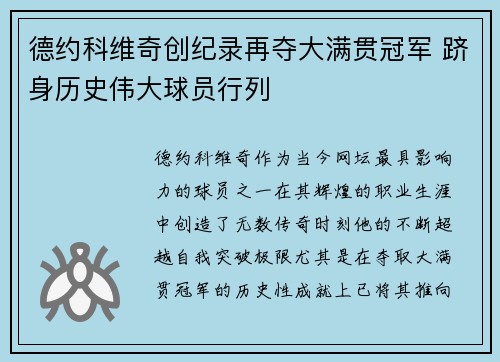 德约科维奇创纪录再夺大满贯冠军 跻身历史伟大球员行列

德约科维奇作为当今网坛最具影响力的球员之一在其辉煌的职业生涯中创造了无数传奇时刻他的不断超越自我突破极限尤其是在夺取大满贯冠军的历史性成就上已将其推向